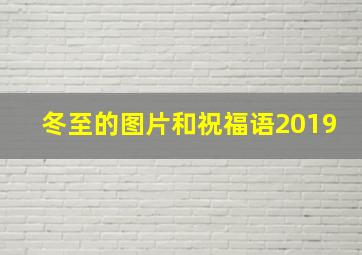 冬至的图片和祝福语2019